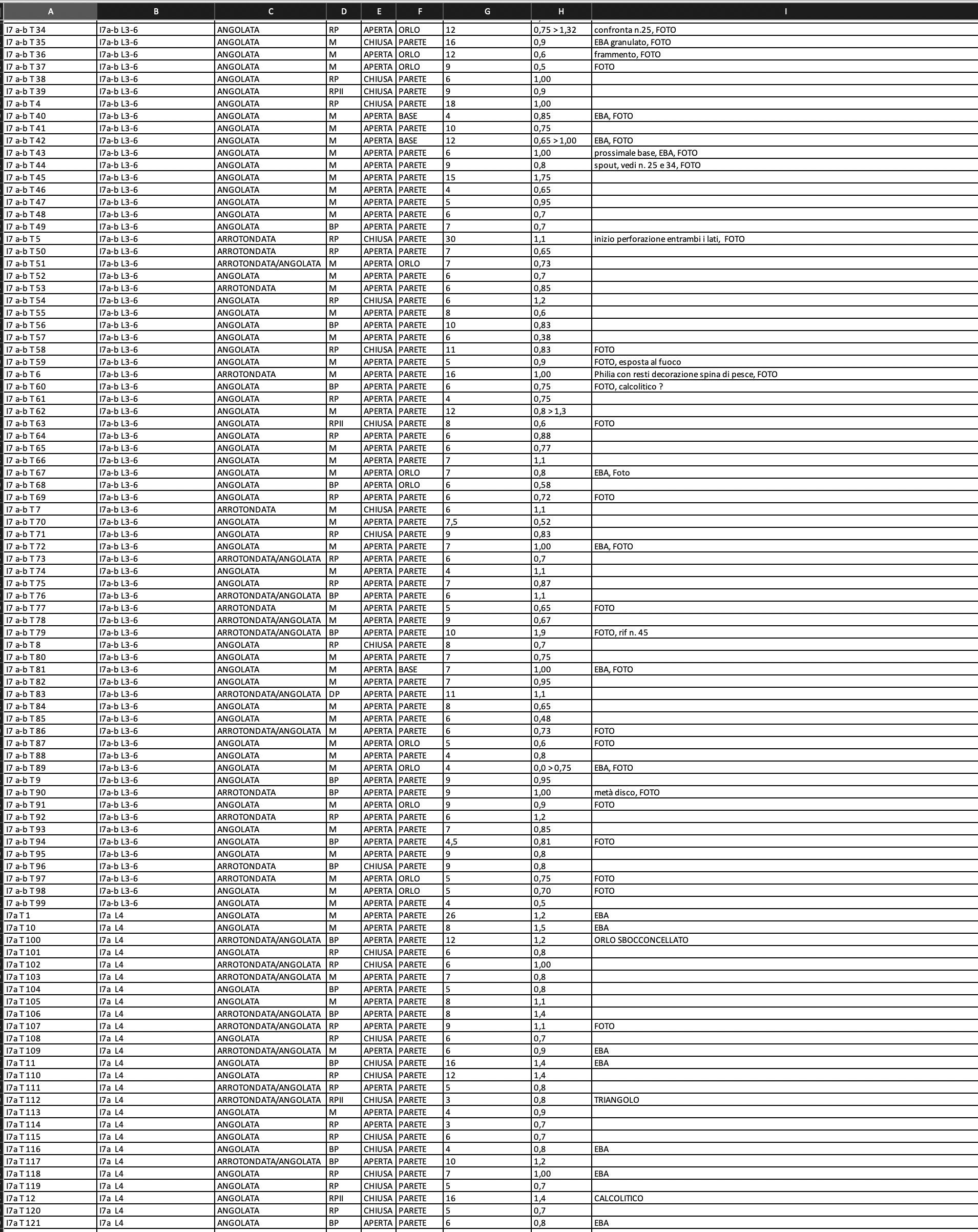 | A | B | C | D | E | F | G | H | I |
|---|---|---|---|---|---|---|---|---|
| I7 a-b T 34 | I7a-b L3-6 | ANGOLATA | RP | APERTA | ORLO | 12 | 0,75 > 1,32 | confronta n.25, FOTO |
| I7 a-b T 35 | I7a-b L3-6 | ANGOLATA | M | CHIUSA | PARETE | 16 | 0,9 | EBA granulato, FOTO |
| I7 a-b T 36 | I7a-b L3-6 | ANGOLATA | M | APERTA | ORLO | 12 | 0,6 | frammento, FOTO |
| I7 a-b T 37 | I7a-b L3-6 | ANGOLATA | M | APERTA | ORLO | 9 | 0,5 | FOTO |
| I7 a-b T 38 | I7a-b L3-6 | ANGOLATA | RP | CHIUSA | PARETE | 6 | 1,00 | |
| I7 a-b T 39 | I7a-b L3-6 | ANGOLATA | RPII | CHIUSA | PARETE | 9 | 0,9 | |
| I7 a-b T 4 | I7a-b L3-6 | ANGOLATA | RP | CHIUSA | PARETE | 18 | 1,00 | |
| I7 a-b T 40 | I7a-b L3-6 | ANGOLATA | M | APERTA | BASE | 4 | 0,85 | EBA, FOTO |
| I7 a-b T 41 | I7a-b L3-6 | ANGOLATA | M | APERTA | PARETE | 10 | 0,75 | |
| I7 a-b T 42 | I7a-b L3-6 | ANGOLATA | M | APERTA | BASE | 12 | 0,65 > 1,00 | EBA, FOTO |
| I7 a-b T 43 | I7a-b L3-6 | ANGOLATA | M | APERTA | PARETE | 6 | 1,00 | prossimale base, EBA, FOTO |
| I7 a-b T 44 | I7a-b L3-6 | ANGOLATA | M | APERTA | PARETE | 9 | 0,8 | spout, vedi n. 25 e 34, FOTO |
| I7 a-b T 45 | I7a-b L3-6 | ANGOLATA | M | APERTA | PARETE | 15 | 1,75 | |
| I7 a-b T 46 | I7a-b L3-6 | ANGOLATA | M | APERTA | PARETE | 4 | 0,65 | |
| I7 a-b T 47 | I7a-b L3-6 | ANGOLATA | M | APERTA | PARETE | 5 | 0,95 | |
| I7 a-b T 48 | I7a-b L3-6 | ANGOLATA | M | APERTA | PARETE | 6 | 0,7 | |
| I7 a-b T 49 | I7a-b L3-6 | ANGOLATA | BP | APERTA | PARETE | 7 | 0,7 | |
| I7 a-b T 5 | I7a-b L3-6 | ARROTONDATA | RP | CHIUSA | PARETE | 30 | 1,1 | inizio perforazione entrambi i lati, FOTO |
| I7 a-b T 50 | I7a-b L3-6 | ARROTONDATA | RP | APERTA | PARETE | 7 | 0,65 | |
| I7 a-b T 51 | I7a-b L3-6 | ARROTONDATA/ANGOLATA | M | APERTA | ORLO | 7 | 0,73 | |
| I7 a-b T 52 | I7a-b L3-6 | ANGOLATA | M | APERTA | PARETE | 6 | 0,7 | |
| I7 a-b T 53 | I7a-b L3-6 | ARROTONDATA | M | APERTA | PARETE | 6 | 0,85 | |
| I7 a-b T 54 | I7a-b L3-6 | ANGOLATA | RP | CHIUSA | PARETE | 6 | 1,2 | |
| I7 a-b T 55 | I7a-b L3-6 | ANGOLATA | M | APERTA | PARETE | 8 | 0,6 | |
| I7 a-b T 56 | I7a-b L3-6 | ANGOLATA | BP | APERTA | PARETE | 10 | 0,83 | |
| I7 a-b T 57 | I7a-b L3-6 | ANGOLATA | M | APERTA | PARETE | 6 | 0,38 | |
| I7 a-b T 58 | I7a-b L3-6 | ANGOLATA | RP | CHIUSA | PARETE | 11 | 0,83 | FOTO |
| I7 a-b T 59 | I7a-b L3-6 | ANGOLATA | M | APERTA | PARETE | 5 | 0,9 | FOTO, esposta al fuoco |
| I7 a-b T 6 | I7a-b L3-6 | ARROTONDATA | M | APERTA | PARETE | 16 | 1,00 | Philia con resti decorazione spina di pesce, FOTO |
| I7 a-b T 60 | I7a-b L3-6 | ANGOLATA | BP | APERTA | PARETE | 6 | 0,75 | FOTO, calcolitico ? |
| I7 a-b T 61 | I7a-b L3-6 | ANGOLATA | RP | APERTA | PARETE | 4 | 0,75 | |
| I7 a-b T 62 | I7a-b L3-6 | ANGOLATA | M | APERTA | PARETE | 12 | 0,8 > 1,3 | |
| I7 a-b T 63 | I7a-b L3-6 | ANGOLATA | RPII | CHIUSA | PARETE | 8 | 0,6 | FOTO |
| I7 a-b T 64 | I7a-b L3-6 | ANGOLATA | RP | APERTA | PARETE | 6 | 0,88 | |
| I7 a-b T 65 | I7a-b L3-6 | ANGOLATA | M | APERTA | PARETE | 6 | 0,77 | |
| I7 a-b T 66 | I7a-b L3-6 | ANGOLATA | M | APERTA | PARETE | 7 | 1,1 | |
| I7 a-b T 67 | I7a-b L3-6 | ANGOLATA | M | APERTA | ORLO | 7 | 0,8 | EBA, Foto |
| I7 a-b T 68 | I7a-b L3-6 | ANGOLATA | BP | APERTA | ORLO | 6 | 0,58 | |
| I7 a-b T 69 | I7a-b L3-6 | ANGOLATA | RP | APERTA | PARETE | 6 | 0,72 | FOTO |
| I7 a-b T 7 | I7a-b L3-6 | ARROTONDATA | M | CHIUSA | PARETE | 6 | 1,1 | |
| I7 a-b T 70 | I7a-b L3-6 | ANGOLATA | M | APERTA | PARETE | 7,5 | 0,52 | |
| I7 a-b T 71 | I7a-b L3-6 | ANGOLATA | RP | CHIUSA | PARETE | 9 | 0,83 | |
| I7 a-b T 72 | I7a-b L3-6 | ANGOLATA | M | APERTA | PARETE | 7 | 1,00 | EBA, FOTO |
| I7 a-b T 73 | I7a-b L3-6 | ARROTONDATA/ANGOLATA | RP | APERTA | PARETE | 6 | 0,7 | |
| I7 a-b T 74 | I7a-b L3-6 | ANGOLATA | M | APERTA | PARETE | 4 | 1,1 | |
| I7 a-b T 75 | I7a-b L3-6 | ANGOLATA | RP | APERTA | PARETE | 7 | 0,87 | |
| I7 a-b T 76 | I7a-b L3-6 | ARROTONDATA/ANGOLATA | BP | APERTA | PARETE | 6 | 1,1 | |
| I7 a-b T 77 | I7a-b L3-6 | ARROTONDATA | M | APERTA | PARETE | 5 | 0,65 | FOTO |
| I7 a-b T 78 | I7a-b L3-6 | ARROTONDATA/ANGOLATA | M | APERTA | PARETE | 9 | 0,67 | |
| I7 a-b T 79 | I7a-b L3-6 | ARROTONDATA/ANGOLATA | BP | APERTA | PARETE | 10 | 1,9 | FOTO, rif n. 45 |
| I7 a-b T 8 | I7a-b L3-6 | ANGOLATA | RP | CHIUSA | PARETE | 8 | 0,7 | |
| I7 a-b T 80 | I7a-b L3-6 | ANGOLATA | M | APERTA | PARETE | 7 | 0,75 | |
| I7 a-b T 81 | I7a-b L3-6 | ANGOLATA | M | APERTA | BASE | 7 | 1,00 | EBA, FOTO |
| I7 a-b T 82 | I7a-b L3-6 | ANGOLATA | M | APERTA | PARETE | 7 | 0,95 | |
| I7 a-b T 83 | I7a-b L3-6 | ARROTONDATA/ANGOLATA | DP | APERTA | PARETE | 11 | 1,1 | |
| I7 a-b T 84 | I7a-b L3-6 | ANGOLATA | M | APERTA | PARETE | 8 | 0,65 | |
| I7 a-b T 85 | I7a-b L3-6 | ANGOLATA | M | APERTA | PARETE | 6 | 0,48 | |
| I7 a-b T 86 | I7a-b L3-6 | ARROTONDATA/ANGOLATA | M | APERTA | PARETE | 6 | 0,73 | FOTO |
| I7 a-b T 87 | I7a-b L3-6 | ANGOLATA | M | APERTA | ORLO | 5 | 0,6 | FOTO |
| I7 a-b T 88 | I7a-b L3-6 | ANGOLATA | M | APERTA | PARETE | 4 | 0,8 | |
| I7 a-b T 89 | I7a-b L3-6 | ANGOLATA | M | APERTA | ORLO | 4 | 0,0 > 0,75 | EBA, FOTO |
| I7 a-b T 9 | I7a-b L3-6 | ANGOLATA | BP | APERTA | PARETE | 9 | 0,95 | |
| I7 a-b T 90 | I7a-b L3-6 | ARROTONDATA | BP | APERTA | PARETE | 9 | 1,00 | metà disco, FOTO |
| I7 a-b T 91 | I7a-b L3-6 | ANGOLATA | M | APERTA | ORLO | 9 | 0,9 | FOTO |
| I7 a-b T 92 | I7a-b L3-6 | ARROTONDATA | RP | APERTA | PARETE | 6 | 1,2 | |
| I7 a-b T 93 | I7a-b L3-6 | ANGOLATA | M | APERTA | PARETE | 7 | 0,85 | |
| I7 a-b T 94 | I7a-b L3-6 | ANGOLATA | BP | APERTA | PARETE | 4,5 | 0,81 | FOTO |
| I7 a-b T 95 | I7a-b L3-6 | ANGOLATA | M | APERTA | PARETE | 9 | 0,8 | |
| I7 a-b T 96 | I7a-b L3-6 | ARROTONDATA | BP | CHIUSA | PARETE | 9 | 0,8 | |
| I7 a-b T 97 | I7a-b L3-6 | ARROTONDATA | M | APERTA | ORLO | 5 | 0,75 | FOTO |
| I7 a-b T 98 | I7a-b L3-6 | ANGOLATA | M | APERTA | ORLO | 5 | 0,70 | FOTO |
| I7 a-b T 99 | I7a-b L3-6 | ANGOLATA | M | APERTA | PARETE | 4 | 0,5 | |
| I7a T 1 | I7a L4 | ANGOLATA | M | APERTA | PARETE | 26 | 1,2 | EBA |
| I7a T 10 | I7a L4 | ANGOLATA | M | APERTA | PARETE | 8 | 1,5 | EBA |
| I7a T 100 | I7a L4 | ARROTONDATA/ANGOLATA | BP | APERTA | PARETE | 12 | 1,2 | ORLO SBOCCONCELLATO |
| I7a T 101 | I7a L4 | ANGOLATA | RP | CHIUSA | PARETE | 6 | 0,8 | |
| I7a T 102 | I7a L4 | ARROTONDATA/ANGOLATA | RP | CHIUSA | PARETE | 6 | 1,00 | |
| I7a T 103 | I7a L4 | ARROTONDATA/ANGOLATA | M | APERTA | PARETE | 7 | 0,8 | |
| I7a T 104 | I7a L4 | ANGOLATA | BP | APERTA | PARETE | 5 | 0,8 | |
| I7a T 105 | I7a L4 | ANGOLATA | M | APERTA | PARETE | 8 | 1,1 | |
| I7a T 106 | I7a L4 | ARROTONDATA/ANGOLATA | BP | APERTA | PARETE | 8 | 1,4 | |
| I7a T 107 | I7a L4 | ARROTONDATA/ANGOLATA | RP | APERTA | PARETE | 9 | 1,1 | FOTO |
| I7a T 108 | I7a L4 | ANGOLATA | RP | CHIUSA | PARETE | 6 | 0,7 | |
| I7a T 109 | I7a L4 | ARROTONDATA/ANGOLATA | M | APERTA | PARETE | 6 | 0,9 | EBA |
| I7a T 11 | I7a L4 | ANGOLATA | BP | CHIUSA | PARETE | 16 | 1,4 | EBA |
| I7a T 110 | I7a L4 | ANGOLATA | RP | CHIUSA | PARETE | 12 | 1,4 | |
| I7a T 111 | I7a L4 | ARROTONDATA/ANGOLATA | RP | APERTA | PARETE | 5 | 0,8 | |
| I7a T 112 | I7a L4 | ARROTONDATA/ANGOLATA | RPII | CHIUSA | PARETE | 3 | 0,8 | TRIANGOLO |
| I7a T 113 | I7a L4 | ANGOLATA | M | APERTA | PARETE | 4 | 0,9 | |
| I7a T 114 | I7a L4 | ANGOLATA | RP | APERTA | PARETE | 3 | 0,7 | |
| I7a T 115 | I7a L4 | ANGOLATA | RP | CHIUSA | PARETE | 6 | 0,7 | |
| I7a T 116 | I7a L4 | ANGOLATA | BP | CHIUSA | PARETE | 4 | 0,8 | EBA |
| I7a T 117 | I7a L4 | ARROTONDATA/ANGOLATA | BP | APERTA | PARETE | 10 | 1,2 | |
| I7a T 118 | I7a L4 | ANGOLATA | RP | CHIUSA | PARETE | 7 | 1,00 | EBA |
| I7a T 119 | I7a L4 | ANGOLATA | RP | CHIUSA | PARETE | 5 | 0,7 | |
| I7a T 12 | I7a L4 | ANGOLATA | RPII | CHIUSA | PARETE | 16 | 1,4 | CALCOLITICO |
| I7a T 120 | I7a L4 | ANGOLATA | RP | CHIUSA | PARETE | 5 | 0,7 | |
| I7a T 121 | I7a L4 | ANGOLATA | BP | APERTA | PARETE | 6 | 0,8 | EBA |